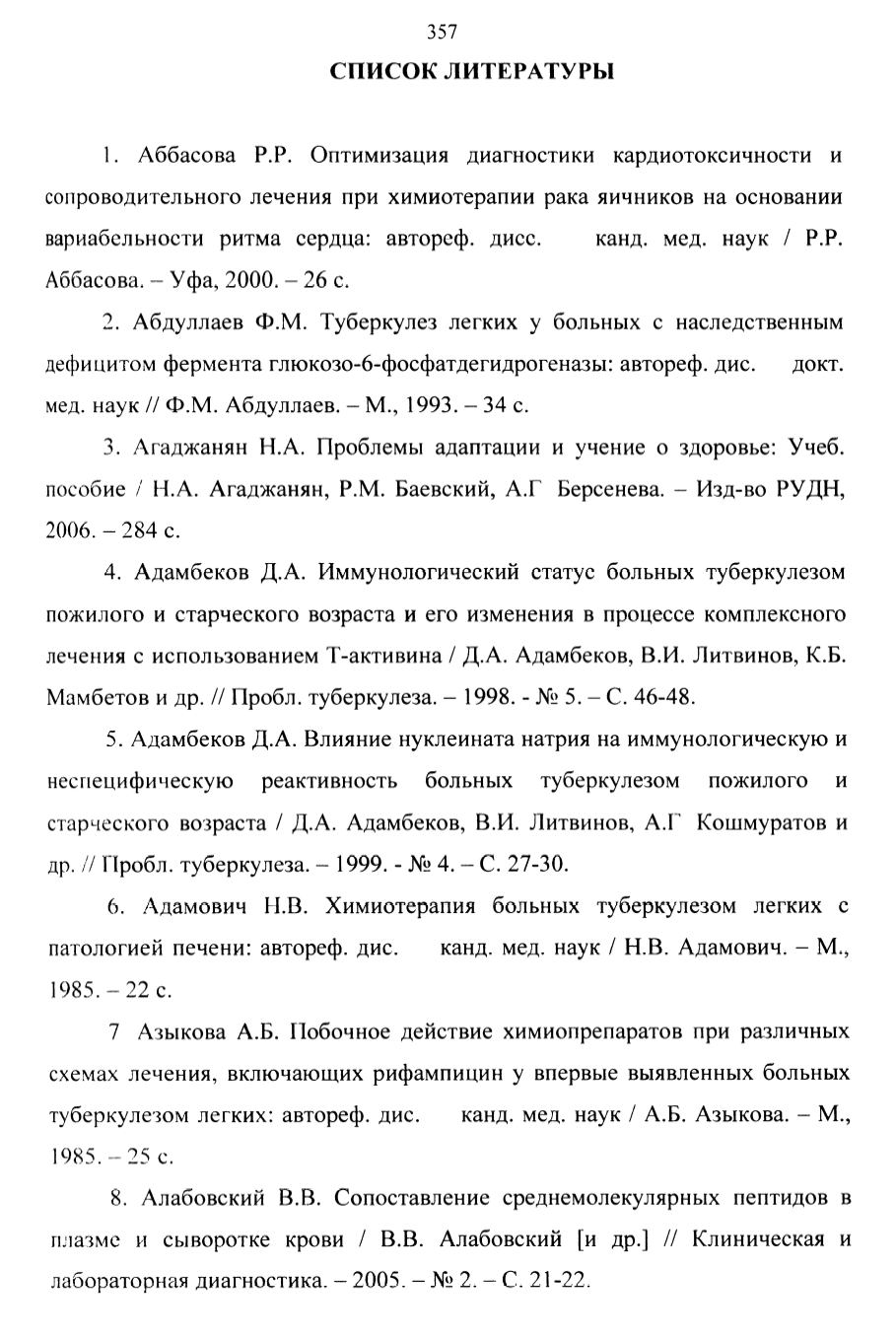 357

СПИСОК ЛИТЕРАТУРЫ

1. Аббасова Р.Р. Оптимизация диагностики кардиотоксичности и сопроводительного лечения при химиотерапии рака яичников на основании вариабельности ритма сердца: автореф. дисс. канд. мед. наук / Р.Р. Аббасова. – Уфа, 2000. – 26 с.

2. Абдуллаев Ф.М. Туберкулез легких у больных с наследственным дефицитом фермента глюкозо-6-фосфатдегидрогеназы: автореф. дис. докт. мед. наук // Ф.М. Абдуллаев. – М., 1993. – 34 с.

3. Агаджанян Н.А. Проблемы адаптации и учение о здоровье: Учеб. пособие / Н.А. Агаджанян, Р.М. Баевский, А.Г Берсенева. – Изд-во РУДН, 2006. – 284 с.

4. Адамбеков Д.А. Иммунологический статус больных туберкулезом пожилого и старческого возраста и его изменения в процессе комплексного лечения с использованием Т-активина / Д.А. Адамбеков, В.И. Литвинов, К.Б. Мамбетов и др. // Пробл. туберкулеза. – 1998. - № 5. – С. 46-48.

5. Адамбеков Д.А. Влияние нуклеината натрия на иммунологическую и неспецифическую реактивность больных туберкулезом пожилого и старческого возраста / Д.А. Адамбеков, В.И. Литвинов, А.Г Кошмуратов и др. // Пробл. туберкулеза. – 1999. - № 4. – С. 27-30.

6. Адамович Н.В. Химиотерапия больных туберкулезом легких с патологией печени: автореф. дис. канд. мед. наук / Н.В. Адамович. – М., 1985. – 22 с.

7 Азыкова А.Б. Побочное действие химиопрепаратов при различных схемах лечения, включающих рифампицин у впервые выявленных больных туберкулезом легких: автореф. дис. канд. мед. наук / А.Б. Азыкова. – М., 1985. – 25 с.

8. Алабовский В.В. Сопоставление среднемолекулярных пептидов в плазме и сыворотке крови / В.В. Алабовский [и др.] // Клиническая и лабораторная диагностика. – 2005. – № 2. – С. 21-22.